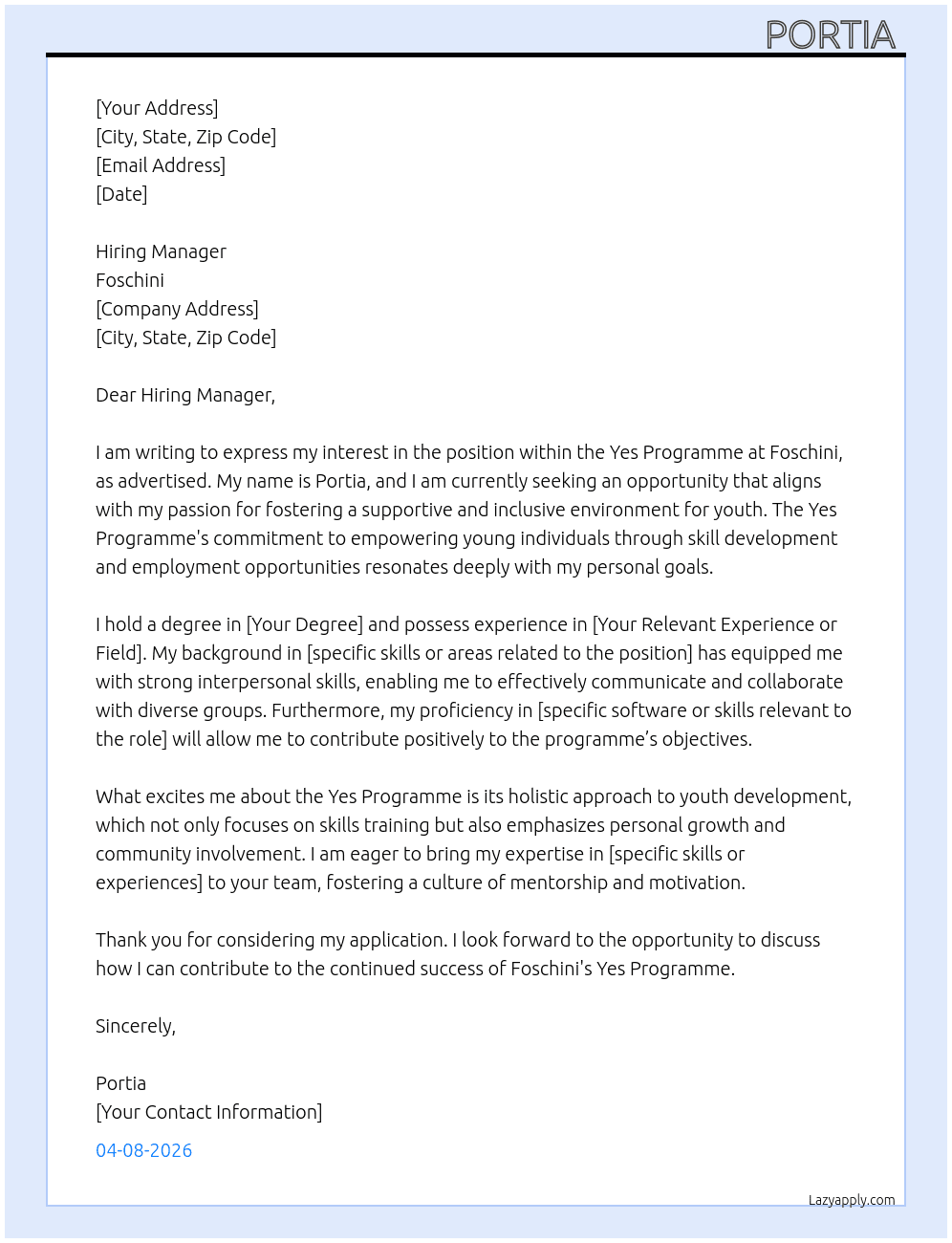 PORTIA

[Your Address]
[City, State, Zip Code]
[Email Address]
[Date]

Hiring Manager
Foschini
[Company Address]
[City, State, Zip Code]

Dear Hiring Manager,

I am writing to express my interest in the position within the Yes Programme at Foschini, as advertised. My name is Portia, and I am currently seeking an opportunity that aligns with my passion for fostering a supportive and inclusive environment for youth. The Yes Programme's commitment to empowering young individuals through skill development and employment opportunities resonates deeply with my personal goals.

I hold a degree in [Your Degree] and possess experience in [Your Relevant Experience or Field]. My background in [specific skills or areas related to the position] has equipped me with strong interpersonal skills, enabling me to effectively communicate and collaborate with diverse groups. Furthermore, my proficiency in [specific software or skills relevant to the role] will allow me to contribute positively to the programme's objectives.

What excites me about the Yes Programme is its holistic approach to youth development, which not only focuses on skills training but also emphasizes personal growth and community involvement. I am eager to bring my expertise in [specific skills or experiences] to your team, fostering a culture of mentorship and motivation.

Thank you for considering my application. I look forward to the opportunity to discuss how I can contribute to the continued success of Foschini's Yes Programme.

Sincerely,

Portia
[Your Contact Information]

04-08-2026

Lazyapply.com